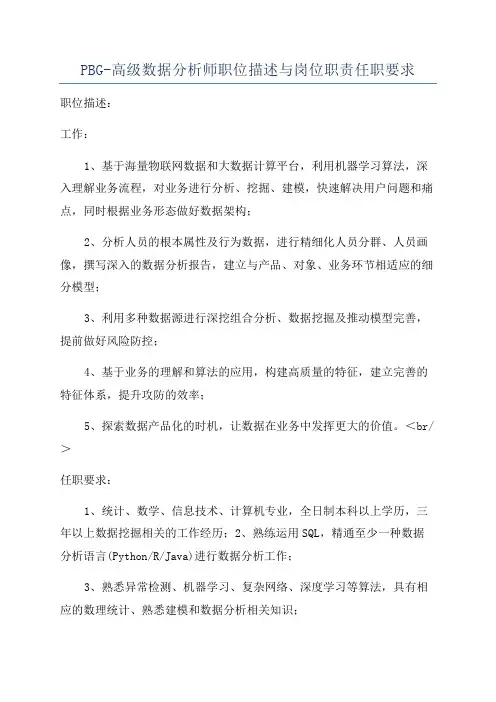 PBG-高级数据分析师职位描述与岗位职责任职要求

职位描述：

工作：

1、基于海量物联网数据和大数据计算平台，利用机器学习算法，深入理解业务流程，对业务进行分析、挖掘、建模，快速解决用户问题和痛点，同时根据业务形态做好数据架构；

2、分析人员的根本属性及行为数据，进行精细化人员分群、人员画像，撰写深入的数据分析报告，建立与产品、对象、业务环节相适应的细分模型；

3、利用多种数据源进行深挖组合分析、数据挖掘及推动模型完善，提前做好风险防控；

4、基于业务的理解和算法的应用，构建高质量的特征，建立完善的特征体系，提升攻防的效率；

5、探索数据产品化的时机，让数据在业务中发挥更大的价值。＜br/＞

任职要求：

1、统计、数学、信息技术、计算机专业，全日制本科以上学历，三年以上数据挖掘相关的工作经历；2、熟练运用SQL，精通至少一种数据分析语言(Python/R/Java)进行数据分析工作；

3、熟悉异常检测、机器学习、复杂网络、深度学习等算法，具有相应的数理统计、熟悉建模和数据分析相关知识；